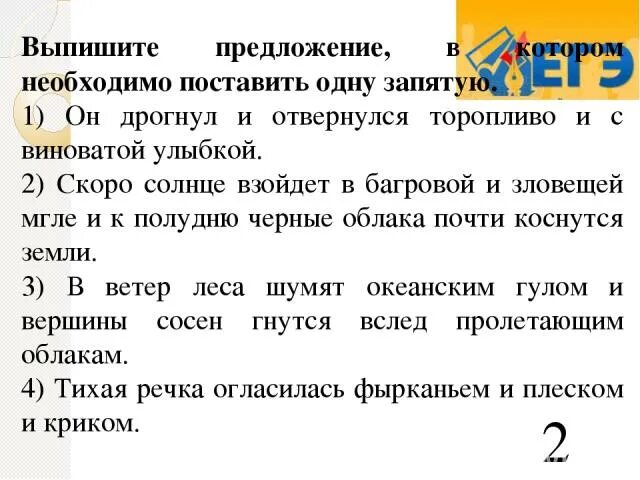 ЕГЭ

Выпишите предложение, в котором необходимо поставить одну запятую.

1) Он дрогнул и отвернулся торопливо и с виноватой улыбкой.

2) Скоро солнце взойдет в багровой и зловещей мгле и к полудню черные облака почти коснутся земли.

3) В ветер леса шумят океанским гулом и вершины сосен гнутся вслед пролетающим облакам.

4) Тихая речка огласилась фырканьем и плеском и криком.

2